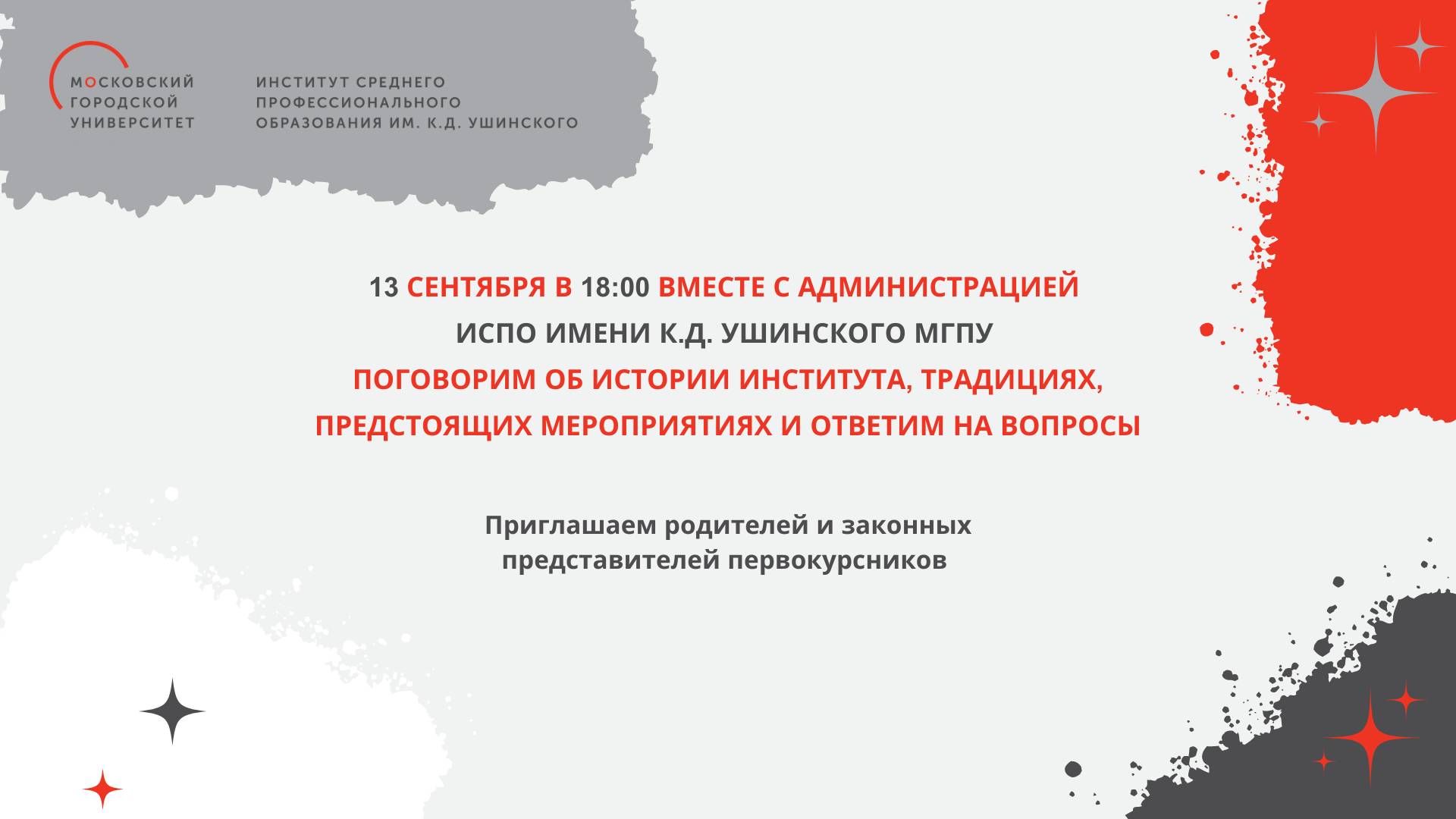 МОСКОВСКИЙ
ГОРОДСКОЙ
УНИВЕРСИТЕТ

ИНСТИТУТ СРЕДНЕГО
ПРОФЕССИОНАЛЬНОГО
ОБРАЗОВАНИЯ ИМ. К.Д. УШИНСКОГО

13 СЕНТЯБРЯ В 18:00 ВМЕСТЕ С АДМИНИСТРАЦИЕЙ ИСПО ИМЕНИ К.Д. УШИНСКОГО МГПУ ПОГОВОРИМ ОБ ИСТОРИИ ИНСТИТУТА, ТРАДИЦИЯХ, ПРЕДСТОЯЩИХ МЕРОПРИЯТИЯХ И ОТВЕТИМ НА ВОПРОСЫ

Приглашаем родителей и законных представителей первокурсников